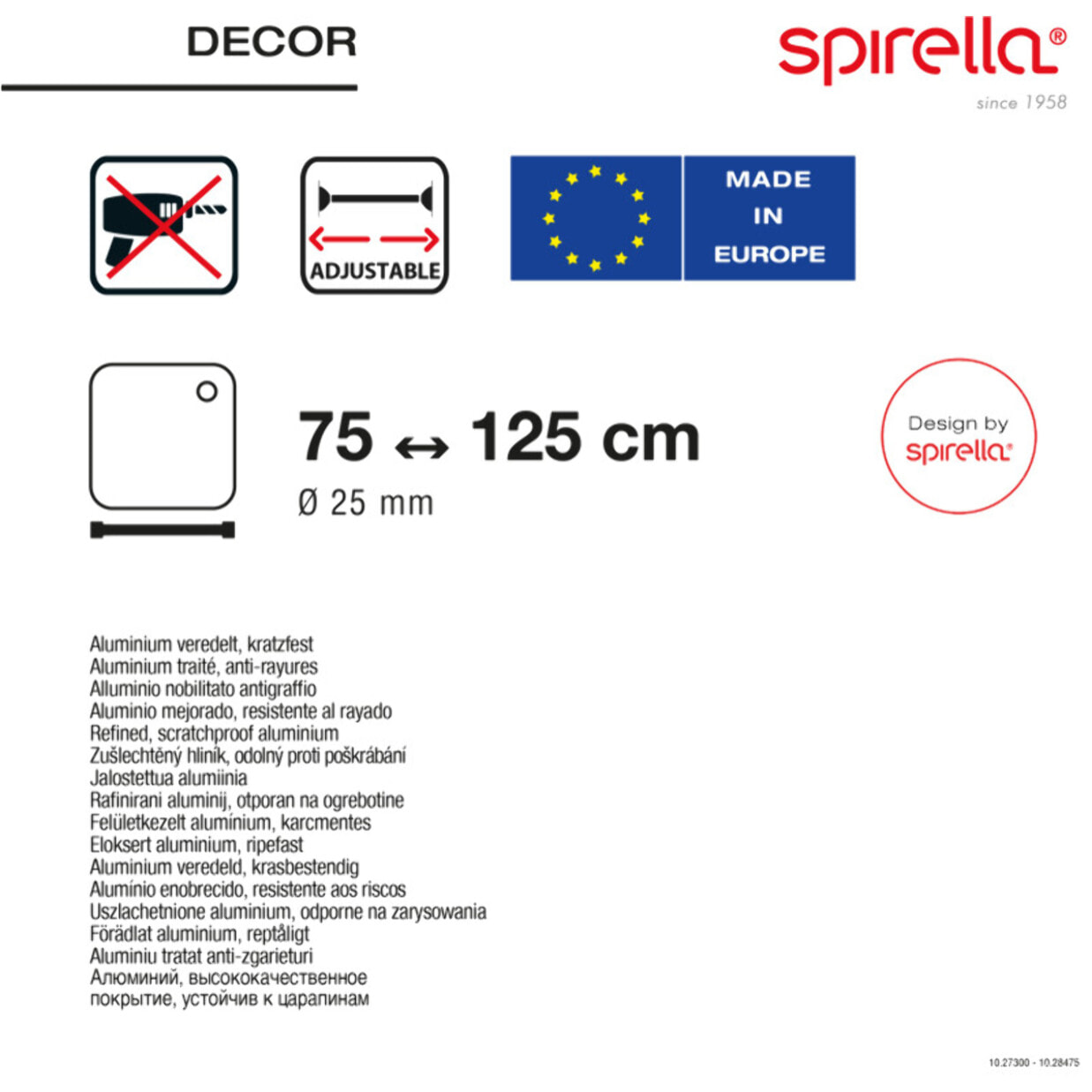 DECOR

spirella®
since 1958

ADJUSTABLE

MADE IN EUROPE

75 ↔ 125 cm
Ø 25 mm

Design by spirella®

Aluminium veredelt, kratzfest
Aluminium traité, anti-rayures
Alluminio nobilitato antigraffio
Aluminio mejorado, resistente al rayado
Refined, scratchproof aluminium
Zušlechtěný hliník, odolný proti poškrábání
Jalostettua alumiinia
Rafinirani aluminij, otporan na ogrebotine
Felületkezelt alumínium, karcmentes
Eloksert aluminium, ripefast
Aluminium veredeld, krasbestendig
Alumínio enobrecido, resistente aos riscos
Uszlachetnione aluminium, odporne na zarysowania
Förädlat aluminium, reptåligt
Aluminiu tratat anti-zgarieturi
Алюминий, высококачественное покрытие, устойчив к царапинам

10.27300 - 10.28475